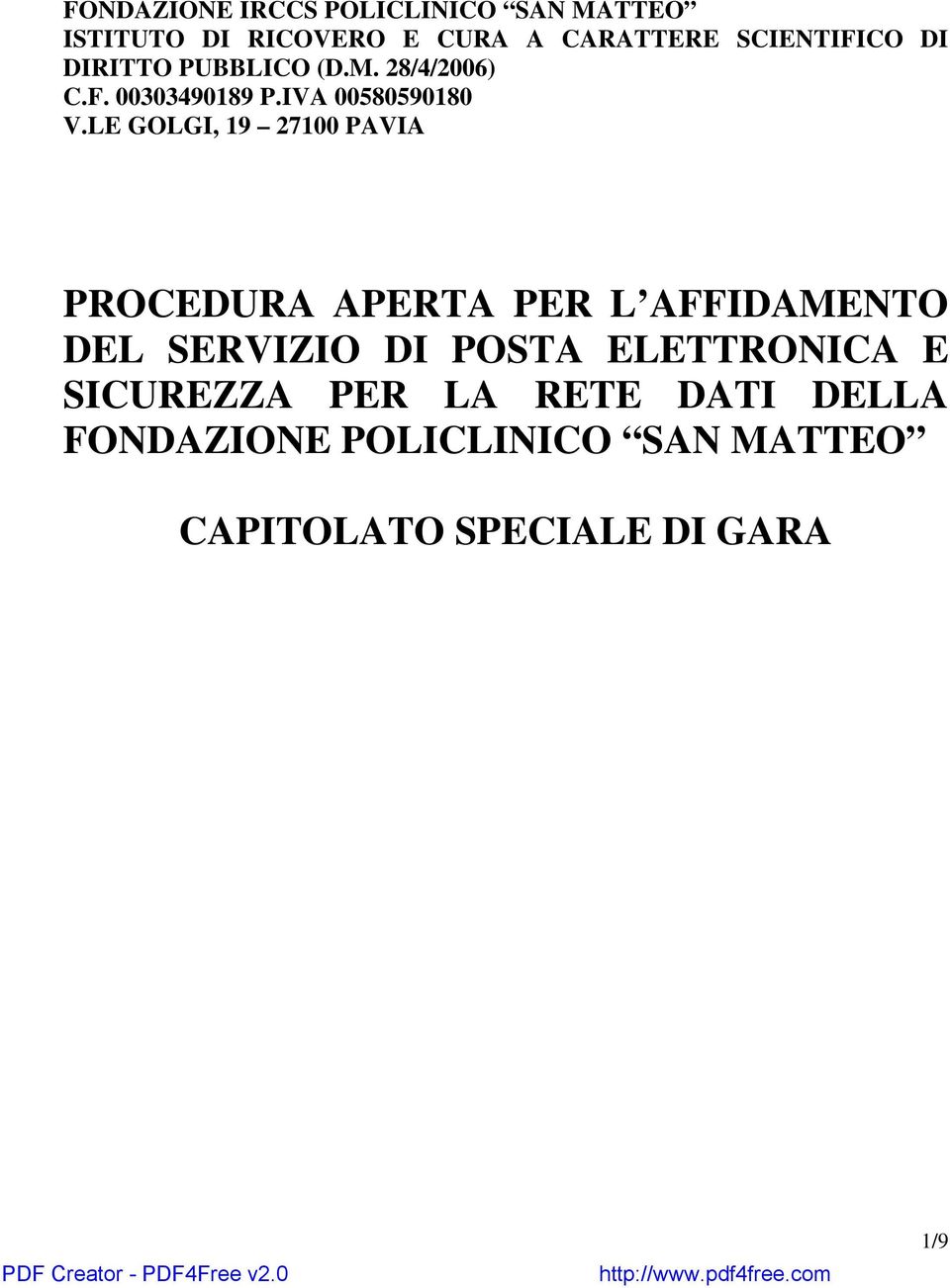 FONDAZIONE IRCCS POLICLINICO “SAN MATTEO”
ISTITUTO DI RICOVERO E CURA A CARATTERE SCIENTIFICO DI DIRITTO PUBBLICO (D.M. 28/4/2006)
C.F. 00303490189 P.IVA 00580590180
V.LE GOLGI, 19 – 27100 PAVIA

PROCEDURA APERTA PER L’AFFIDAMENTO DEL SERVIZIO DI POSTA ELETTRONICA E SICUREZZA PER LA RETE DATI DELLA FONDAZIONE POLICLINICO “SAN MATTEO”

CAPITOLATO SPECIALE DI GARA

1/9

PDF Creator - PDF4Free v2.0 http://www.pdf4free.com